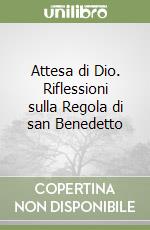 unilibro

Attesa di Dio. Riflessioni sulla Regola di san Benedetto

COPERTINA NON DISPONIBILE